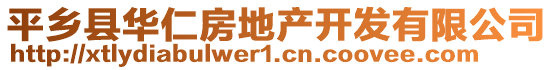 平乡县华仁房地产开发有限公司
http://xtlydiabulwer1.cn.coovee.com